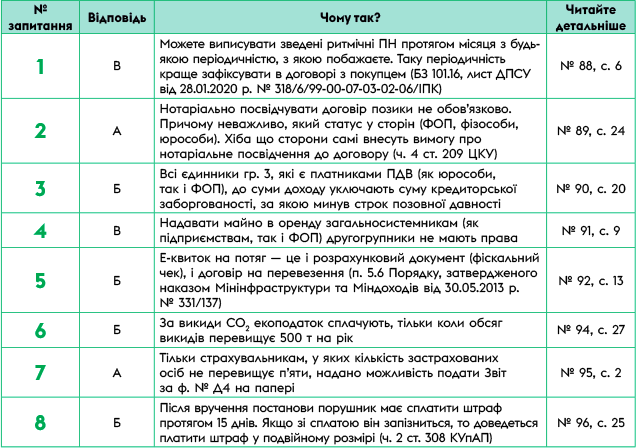 | № запитання | Відповідь | Чому так? | Читайте детальніше |
|---|---|---|---|
| 1 | В | Можете виписувати зведені ритмічні ПН протягом місяця з будь-якою періодичністю, з якою побажаєте. Таку періодичність краще зафіксувати в договорі з покупцем (БЗ 101.16, лист ДПСУ від 28.01.2020 р. № 318/6/99-00-07-03-02-06/ІПК) | № 88, с. 6 |
| 2 | А | Нотаріально посвідчувати договір позики не обов'язково. Причому неважливо, який статус у сторін (ФОП, фізособи, юрособи). Хіба що сторони самі внесуть вимогу про нотаріальне посвідчення до договору (ч. 4 ст. 209 ЦКУ) | № 89, с. 24 |
| 3 | Б | Всі єдинники гр. 3, які є платниками ПДВ (як юрособи, так і ФОП), до суми доходу уключають суму кредиторської заборгованості, за якою минув строк позовної давності | № 90, с. 20 |
| 4 | В | Надавати майно в оренду загальносистемникам (як підприємствам, так і ФОП) другогрупники не мають права | № 91, с. 9 |
| 5 | Б | Е-квиток на потяг — це і розрахунковий документ (фіскальний чек), і договір на перевезення (п. 5.6 Порядку, затвердженого наказом Мінінфраструктури та Міндоходів від 30.05.2013 р. № 331/137) | № 92, с. 13 |
| 6 | Б | За викиди $CO_2$ екоподаток сплачують, тільки коли обсяг викидів перевищує 500 т на рік | № 94, с. 27 |
| 7 | А | Тільки страхувальникам, у яких кількість застрахованих осіб не перевищує п'яти, надано можливість подати Звіт за ф. № Д4 на папері | № 95, с. 2 |
| 8 | Б | Після вручення постанови порушник має сплатити штраф протягом 15 днів. Якщо зі сплатою він запізниться, то доведеться платити штраф у подвійному розмірі (ч. 2 ст. 308 КУпАП) | № 96, с. 25 |